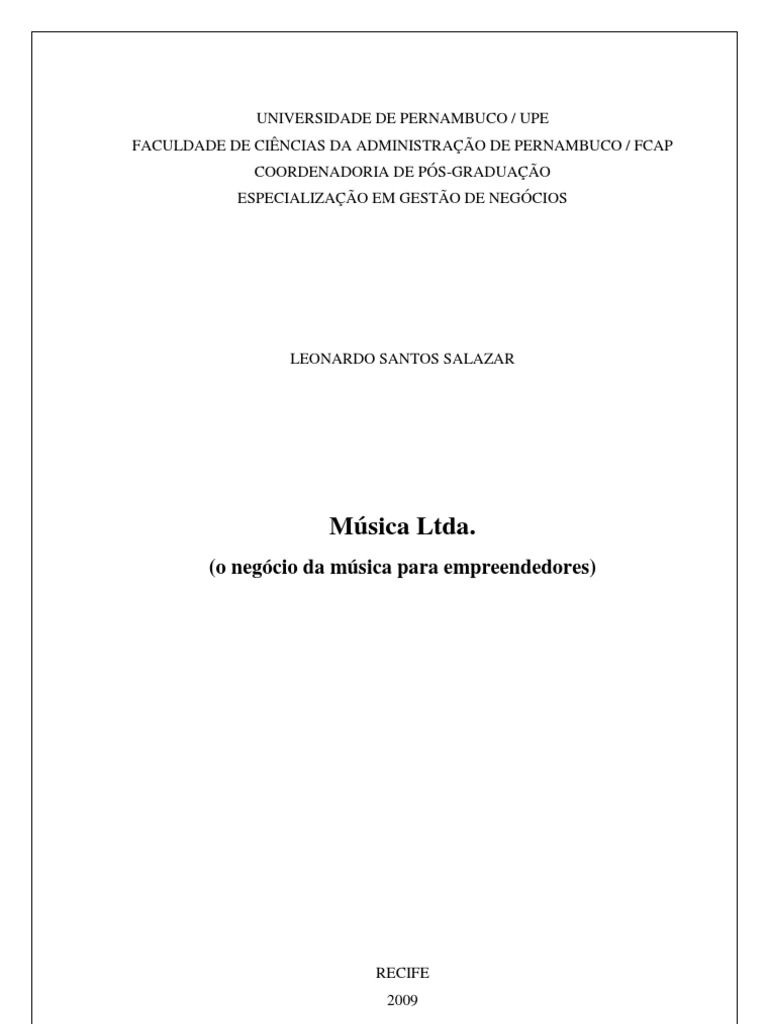 UNIVERSIDADE DE PERNAMBUCO / UPE
FACULDADE DE CIÊNCIAS DA ADMINISTRAÇÃO DE PERNAMBUCO / FCAP
COORDENADORIA DE PÓS-GRADUAÇÃO
ESPECIALIZAÇÃO EM GESTÃO DE NEGÓCIOS

LEONARDO SANTOS SALAZAR

Música Ltda.
(o negócio da música para empreendedores)

RECIFE
2009